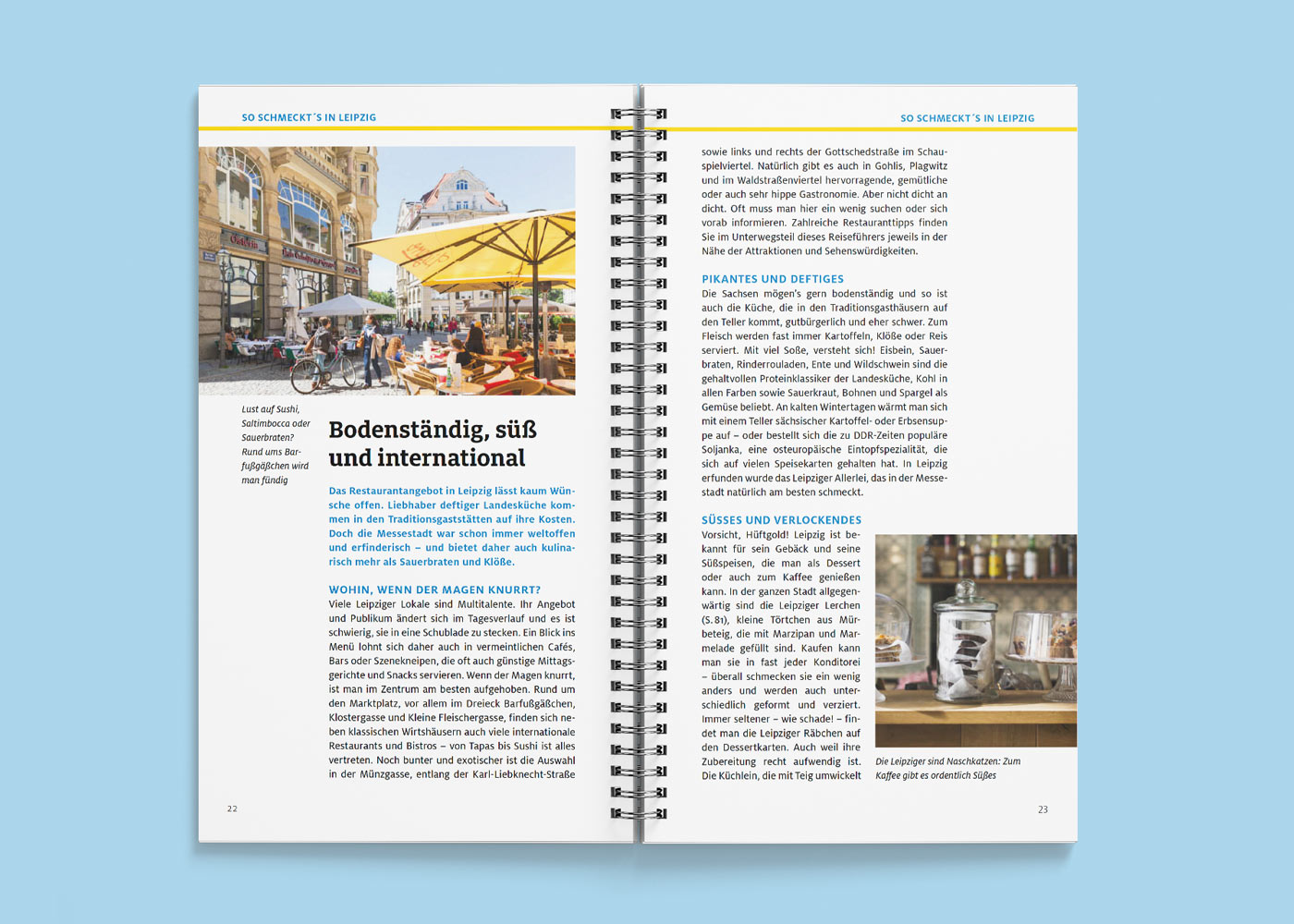 SO SCHMECKT´S IN LEIPZIG

Lust auf Sushi, Saltimbocca oder Sauerbraten? Rund ums Barfußgäßchen wird man fündig

Bodenständig, süß und international

Das Restaurantangebot in Leipzig lässt kaum Wünsche offen. Liebhaber deftiger Landesküche kommen in den Traditionsgaststätten auf ihre Kosten. Doch die Messestadt war schon immer weltoffen und erfinderisch – und bietet daher auch kulinarisch mehr als Sauerbraten und Klöße.

WOHIN, WENN DER MAGEN KNURRT?
Viele Leipziger Lokale sind Multitalente. Ihr Angebot und Publikum ändert sich im Tagesverlauf und es ist schwierig, sie in eine Schublade zu stecken. Ein Blick ins Menü lohnt sich daher auch in vermeintlichen Cafés, Bars oder Szenekneipen, die oft auch günstige Mittagsgerichte und Snacks servieren. Wenn der Magen knurrt, ist man im Zentrum am besten aufgehoben. Rund um den Marktplatz, vor allem im Dreieck Barfußgäßchen, Klostergasse und Kleine Fleischergasse, finden sich neben klassischen Wirtshäusern auch viele internationale Restaurants und Bistros – von Tapas bis Sushi ist alles vertreten. Noch bunter und exotischer ist die Auswahl in der Münzgasse, entlang der Karl-Liebknecht-Straße

22

SO SCHMECKT´S IN LEIPZIG

sowie links und rechts der Gottschedstraße im Schauspielviertel. Natürlich gibt es auch in Gohlis, Plagwitz und im Waldstraßenviertel hervorragende, gemütliche oder auch sehr hippe Gastronomie. Aber nicht dicht an dicht. Oft muss man hier ein wenig suchen oder sich vorab informieren. Zahlreiche Restauranttipps finden Sie im Unterwegsteil dieses Reiseführers jeweils in der Nähe der Attraktionen und Sehenswürdigkeiten.

PIKANTES UND DEFTIGES
Die Sachsen mögen's gern bodenständig und so ist auch die Küche, die in den Traditionsgasthäusern auf den Teller kommt, gutbürgerlich und eher schwer. Zum Fleisch werden fast immer Kartoffeln, Klöße oder Reis serviert. Mit viel Soße, versteht sich! Eisbein, Sauerbraten, Rinderrouladen, Ente und Wildschwein sind die gehaltvollen Proteinklassiker der Landesküche, Kohl in allen Farben sowie Sauerkraut, Bohnen und Spargel als Gemüse beliebt. An kalten Wintertagen wärmt man sich mit einem Teller sächsischer Kartoffel- oder Erbsensuppe auf – oder bestellt sich die zu DDR-Zeiten populäre Soljanka, eine osteuropäische Eintopfspezialität, die sich auf vielen Speisekarten gehalten hat. In Leipzig erfunden wurde das Leipziger Allerlei, das in der Messestadt natürlich am besten schmeckt.

SÜSSES UND VERLOCKENDES
Vorsicht, Hüftgold! Leipzig ist bekannt für sein Gebäck und seine Süßspeisen, die man als Dessert oder auch zum Kaffee genießen kann. In der ganzen Stadt allgegenwärtig sind die Leipziger Lerchen (S. 81), kleine Törtchen aus Mürbeteig, die mit Marzipan und Marmelade gefüllt sind. Kaufen kann man sie in fast jeder Konditorei – überall schmecken sie ein wenig anders und werden auch unterschiedlich geformt und verziert. Immer seltener – wie schade! – findet man die Leipziger Räbchen auf den Dessertkarten. Auch weil ihre Zubereitung recht aufwendig ist. Die Küchlein, die mit Teig umwickelt

Die Leipziger sind Naschkatzen: Zum Kaffee gibt es ordentlich Süßes

23